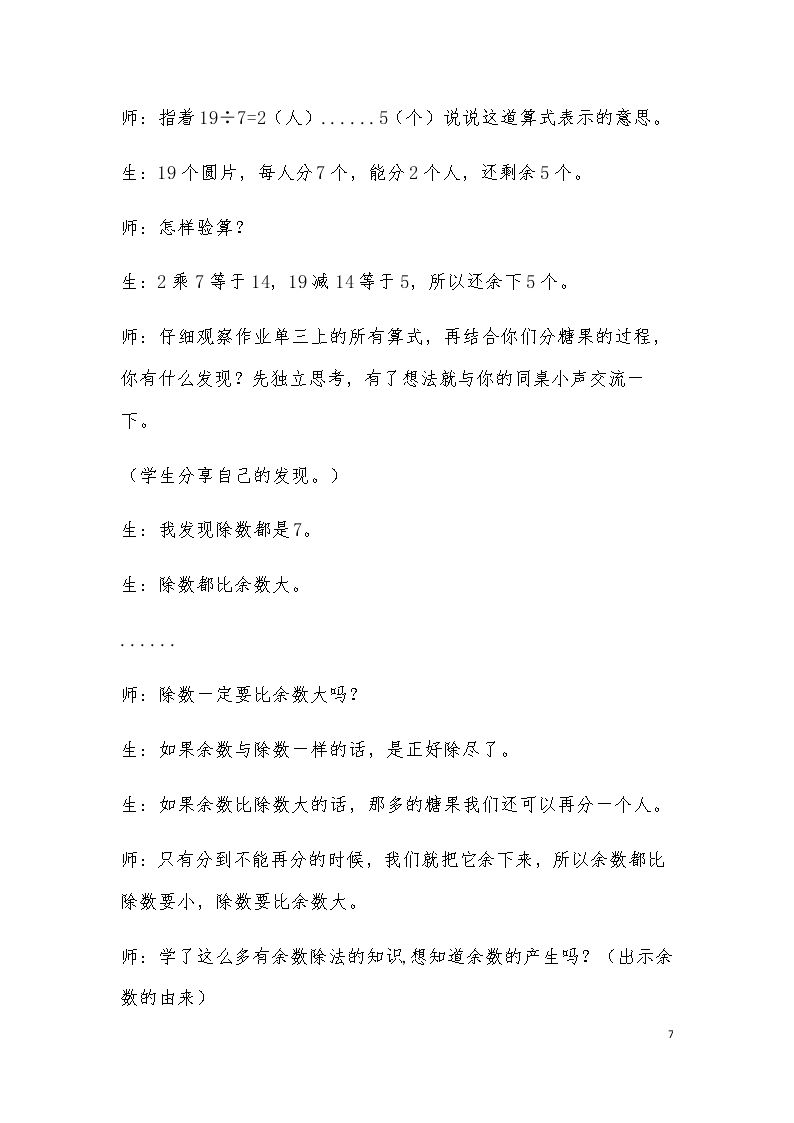 师：指着19÷7=2（人）......5（个）说说这道算式表示的意思。

生：19个圆片，每人分7个，能分2个人，还剩余5个。

师：怎样验算？

生：2乘7等于14，19减14等于5，所以还余下5个。

师：仔细观察作业单三上的所有算式，再结合你们分糖果的过程，你有什么发现？先独立思考，有了想法就与你的同桌小声交流一下。

（学生分享自己的发现。）

生：我发现除数都是7。

生：除数都比余数大。

......

师：除数一定要比余数大吗？

生：如果余数与除数一样的话，是正好除尽了。

生：如果余数比除数大的话，那多的糖果我们还可以再分一个人。

师：只有分到不能再分的时候，我们就把它余下来，所以余数都比除数要小，除数要比余数大。

师：学了这么多有余数除法的知识,想知道余数的产生吗？（出示余数的由来）

7